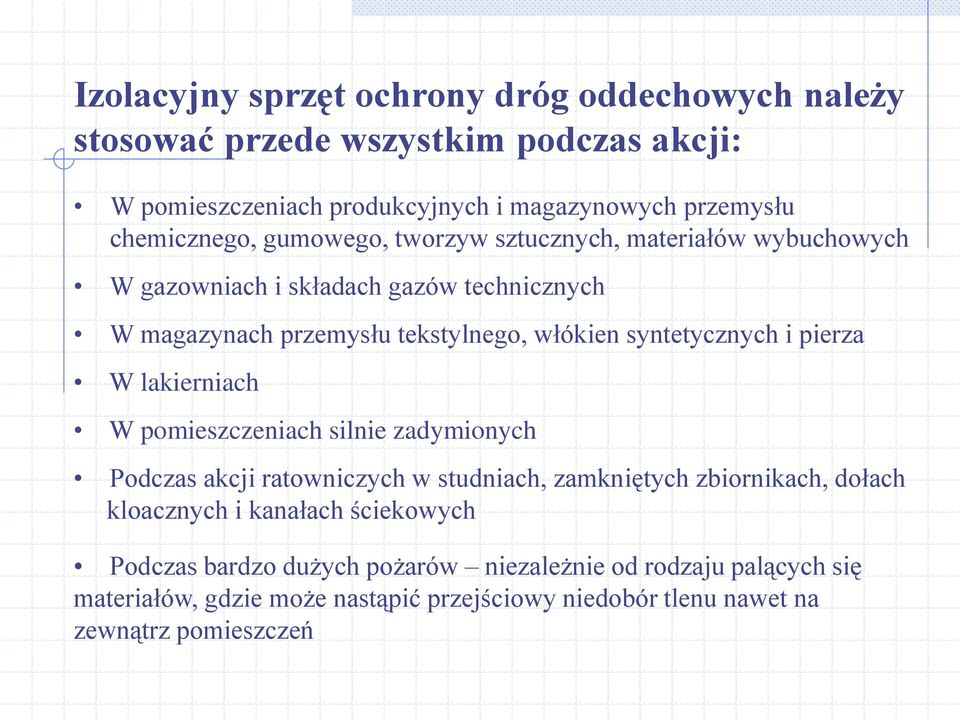 Izolacyjny sprzęt ochrony dróg oddechowych należy stosować przede wszystkim podczas akcji:

• W pomieszczeniach produkcyjnych i magazynowych przemysłu chemicznego, gumowego, tworzyw sztucznych, materiałów wybuchowych

• W gazowniach i składach gazów technicznych

• W magazynach przemysłu tekstylnego, włókien syntetycznych i pierza

• W lakierniach

• W pomieszczeniach silnie zadymionych

• Podczas akcji ratowniczych w studniach, zamkniętych zbiornikach, dołach kloacznych i kanałach ściekowych

• Podczas bardzo dużych pożarów – niezależnie od rodzaju palących się materiałów, gdzie może nastąpić przejściowy niedobór tlenu nawet na zewnątrz pomieszczeń